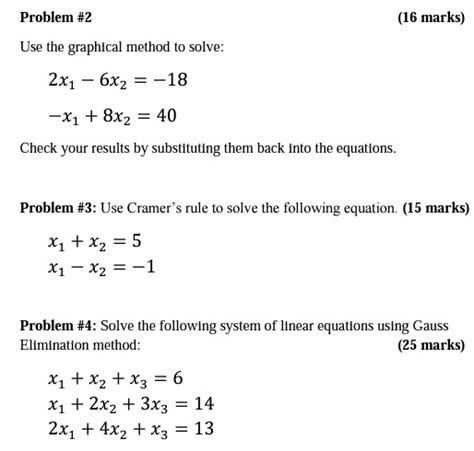 Problem #2 (16 marks)

Use the graphical method to solve:

$2x_1 - 6x_2 = -18$

$-x_1 + 8x_2 = 40$

Check your results by substituting them back into the equations.

Problem #3: Use Cramer's rule to solve the following equation. (15 marks)

$x_1 + x_2 = 5$
$x_1 - x_2 = -1$

Problem #4: Solve the following system of linear equations using Gauss Elimination method: (25 marks)

$x_1 + x_2 + x_3 = 6$
$x_1 + 2x_2 + 3x_3 = 14$
$2x_1 + 4x_2 + x_3 = 13$